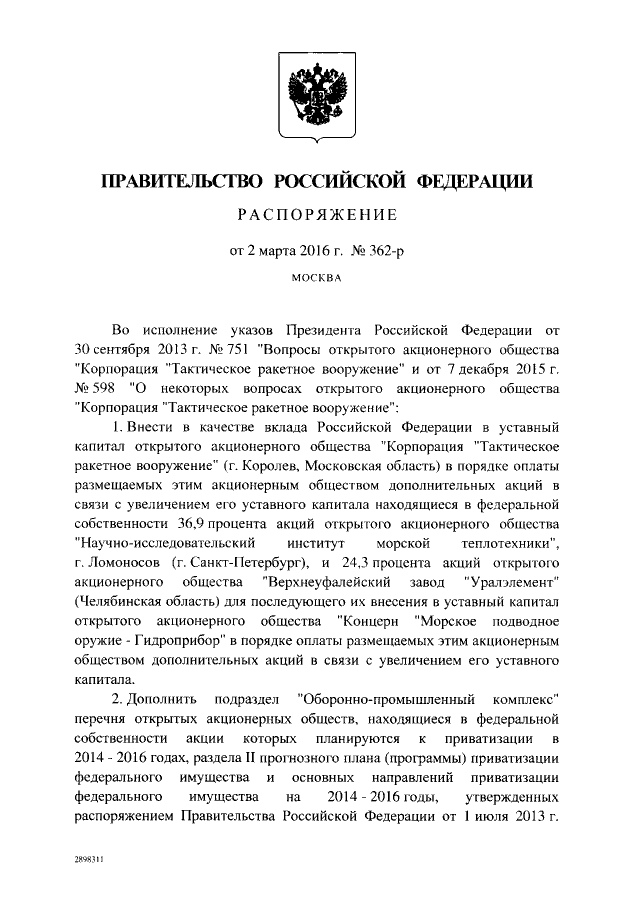 ПРАВИТЕЛЬСТВО РОССИЙСКОЙ ФЕДЕРАЦИИ

РАСПОРЯЖЕНИЕ

от 2 марта 2016 г. № 362-р

МОСКВА

Во исполнение указов Президента Российской Федерации от 30 сентября 2013 г. № 751 "Вопросы открытого акционерного общества "Корпорация "Тактическое ракетное вооружение" и от 7 декабря 2015 г. № 598 "О некоторых вопросах открытого акционерного общества "Корпорация "Тактическое ракетное вооружение":

1. Внести в качестве вклада Российской Федерации в уставный капитал открытого акционерного общества "Корпорация "Тактическое ракетное вооружение" (г. Королев, Московская область) в порядке оплаты размещаемых этим акционерным обществом дополнительных акций в связи с увеличением его уставного капитала находящиеся в федеральной собственности 36,9 процента акций открытого акционерного общества "Научно-исследовательский институт морской теплотехники", г. Ломоносов (г. Санкт-Петербург), и 24,3 процента акций открытого акционерного общества "Верхнеуфалейский завод "Уралэлемент" (Челябинская область) для последующего их внесения в уставный капитал открытого акционерного общества "Концерн "Морское подводное оружие - Гидроприбор" в порядке оплаты размещаемых этим акционерным обществом дополнительных акций в связи с увеличением его уставного капитала.

2. Дополнить подраздел "Оборонно-промышленный комплекс" перечня открытых акционерных обществ, находящиеся в федеральной собственности акции которых планируются к приватизации в 2014 - 2016 годах, раздела II прогнозного плана (программы) приватизации федерального имущества и основных направлений приватизации федерального имущества на 2014 - 2016 годы, утвержденных распоряжением Правительства Российской Федерации от 1 июля 2013 г.

2898311